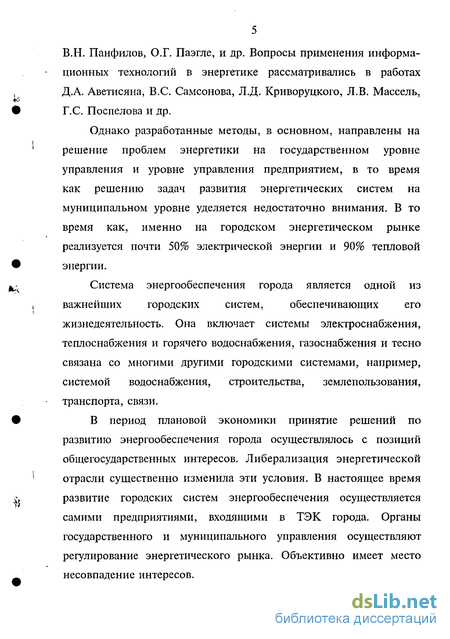 5

В.Н. Панфилов, О.Г. Паэгле, и др. Вопросы применения информационных технологий в энергетике рассматривались в работах Д.А. Аветисяна, В.С. Самсонова, Л.Д. Криворуцкого, Л.В. Массель, Г.С. Поспелова и др.

Однако разработанные методы, в основном, направлены на решение проблем энергетики на государственном уровне управления и уровне управления предприятием, в то время как решению задач развития энергетических систем на муниципальном уровне уделяется недостаточно внимания. В то время как, именно на городском энергетическом рынке реализуется почти 50% электрической энергии и 90% тепловой энергии.

Система энергообеспечения города является одной из важнейших городских систем, обеспечивающих его жизнедеятельность. Она включает системы электроснабжения, теплоснабжения и горячего водоснабжения, газоснабжения и тесно связана со многими другими городскими системами, например, системой водоснабжения, строительства, землепользования, транспорта, связи.

В период плановой экономики принятие решений по развитию энергообеспечения города осуществлялось с позиций общегосударственных интересов. Либерализация энергетической отрасли существенно изменила эти условия. В настоящее время развитие городских систем энергообеспечения осуществляется самими предприятиями, входящими в ТЭК города. Органы государственного и муниципального управления осуществляют регулирование энергетического рынка. Объективно имеет место несовпадение интересов.

dsLib.net
библиотека диссертаций